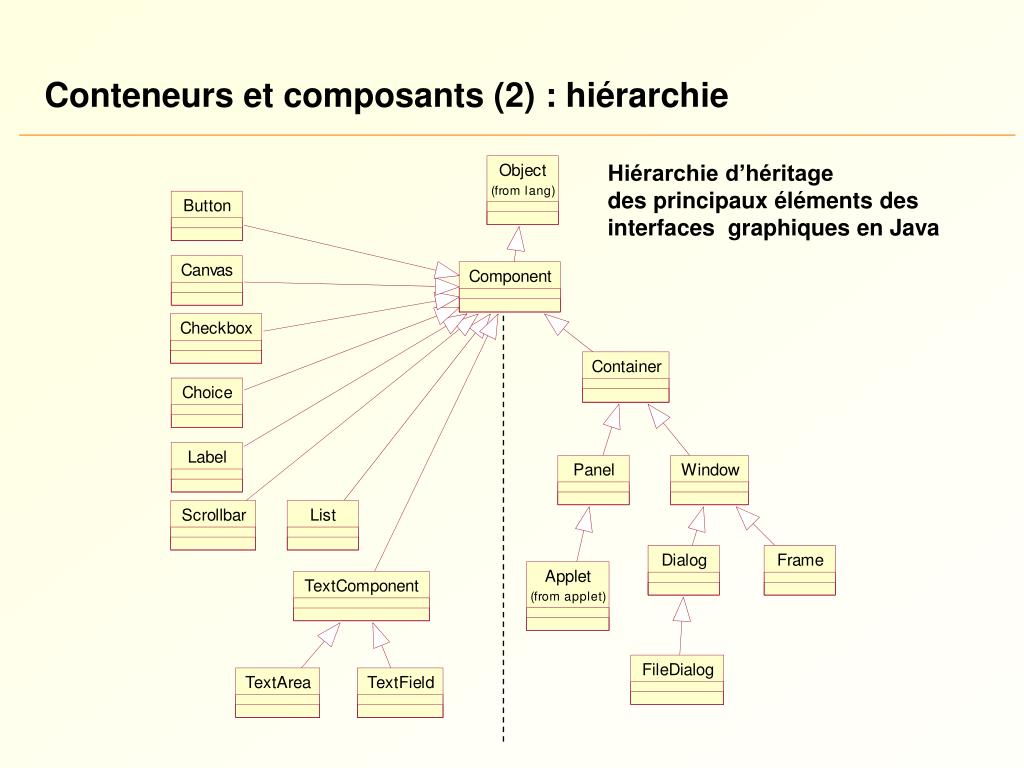 Conteneurs et composants (2) : hiérarchie

Hiérarchie d'héritage
des principaux éléments des interfaces graphiques en Java

Object
(from lang)

Component

Button

Canvas

Checkbox

Choice

Label

Scrollbar

List

TextComponent

TextArea

TextField

Container

Panel

Window

Applet
(from applet)

Dialog

Frame

FileDialog